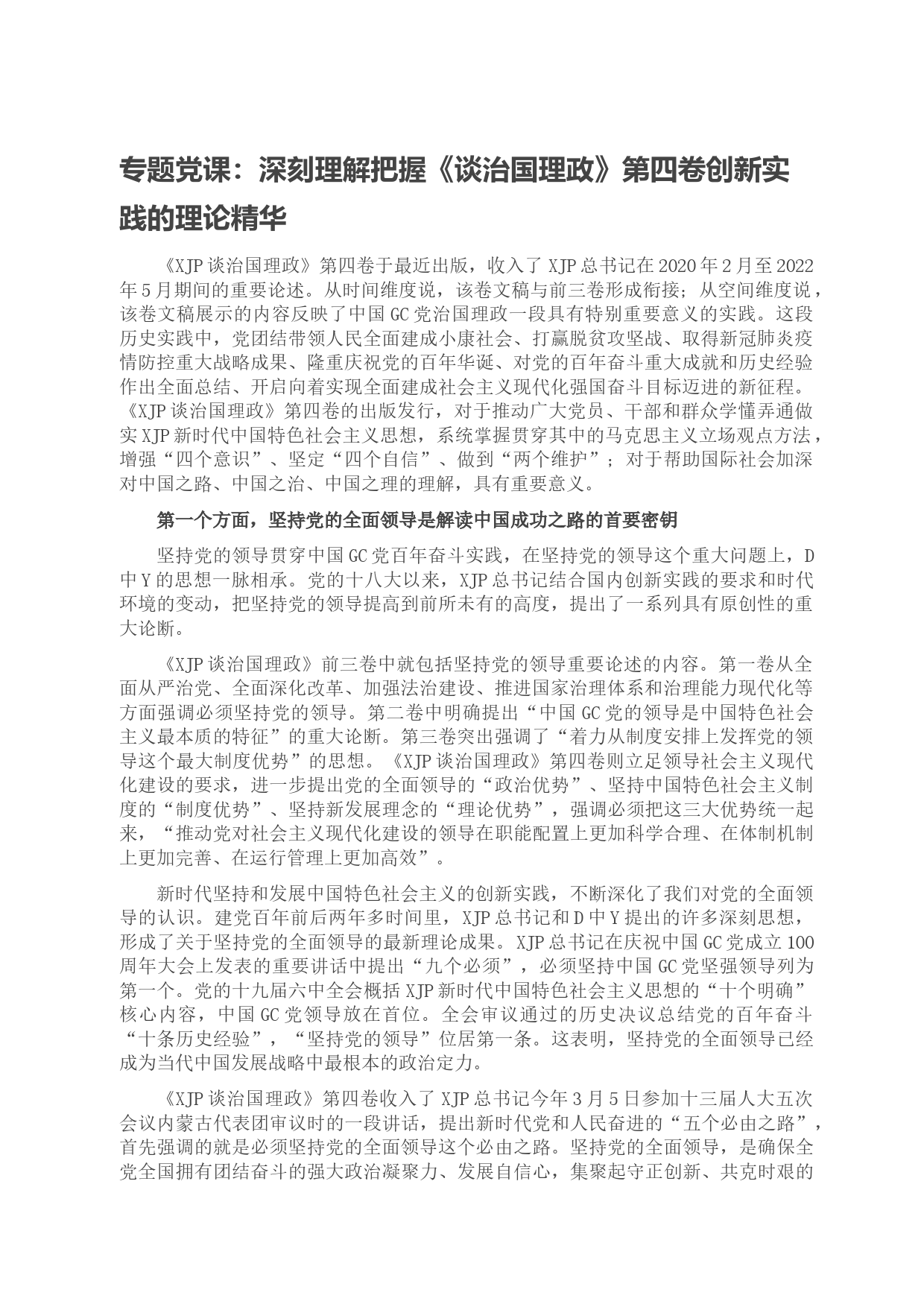 专题党课：深刻理解把握《谈治国理政》第四卷创新实践的理论精华

《XJP 谈治国理政》第四卷于最近出版，收入了 XJP 总书记在 2020 年 2 月至 2022 年 5 月期间的重要论述。从时间维度说，该卷文稿与前三卷形成衔接；从空间维度说，该卷文稿展示的内容反映了中国 GC 党治国理政一段具有特别重要意义的实践。这段历史实践中，党团结带领人民全面建成小康社会、打赢脱贫攻坚战、取得新冠肺炎疫情防控重大战略成果、隆重庆祝党的百年华诞、对党的百年奋斗重大成就和历史经验作出全面总结、开启向着实现全面建成社会主义现代化强国奋斗目标迈进的新征程。《XJP 谈治国理政》第四卷的出版发行，对于推动广大党员、干部和群众学懂弄通做实 XJP 新时代中国特色社会主义思想，系统掌握贯穿其中的马克思主义立场观点方法，增强“四个意识”、坚定“四个自信”、做到“两个维护”；对于帮助国际社会加深对中国之路、中国之治、中国之理的理解，具有重要意义。

第一个方面，坚持党的全面领导是解读中国成功之路的首要密钥

坚持党的领导贯穿中国 GC 党百年奋斗实践，在坚持党的领导这个重大问题上，D 中 Y 的思想一脉相承。党的十八大以来，XJP 总书记结合国内创新实践的要求和时代环境的变动，把坚持党的领导提高到前所未有的高度，提出了一系列具有原创性的重大论断。

《XJP 谈治国理政》前三卷中就包括坚持党的领导重要论述的内容。第一卷从全面从严治党、全面深化改革、加强法治建设、推进国家治理体系和治理能力现代化等方面强调必须坚持党的领导。第二卷中明确提出“中国 GC 党的领导是中国特色社会主义最本质的特征”的重大论断。第三卷突出强调了“着力从制度安排上发挥党的领导这个最大制度优势”的思想。《XJP 谈治国理政》第四卷则立足领导社会主义现代化建设的要求，进一步提出党的全面领导的“政治优势”、坚持中国特色社会主义制度的“制度优势”、坚持新发展理念的“理论优势”，强调必须把这三大优势统一起来，“推动党对社会主义现代化建设的领导在职能配置上更加科学合理、在体制机制上更加完善、在运行管理上更加高效”。

新时代坚持和发展中国特色社会主义的创新实践，不断深化了我们对党的全面领导的认识。建党百年前后两年多时间里，XJP 总书记和 D 中 Y 提出的许多深刻思想，形成了关于坚持党的全面领导的最新理论成果。XJP 总书记在庆祝中国 GC 党成立 100 周年大会上发表的重要讲话中提出“九个必须”，必须坚持中国 GC 党坚强领导列为第一个。党的十九届六中全会概括 XJP 新时代中国特色社会主义思想的“十个明确”核心内容，中国 GC 党领导放在首位。全会审议通过的历史决议总结党的百年奋斗“十条历史经验”，“坚持党的领导”位居第一条。这表明，坚持党的全面领导已经成为当代中国发展战略中最根本的政治定力。

《XJP 谈治国理政》第四卷收入了 XJP 总书记今年 3 月 5 日参加十三届人大五次会议内蒙古代表团审议时的一段讲话，提出新时代党和人民奋进的“五个必由之路”，首先强调的就是必须坚持党的全面领导这个必由之路。坚持党的全面领导，是确保全党全国拥有团结奋斗的强大政治凝聚力、发展自信心，集聚起守正创新、共克时艰的